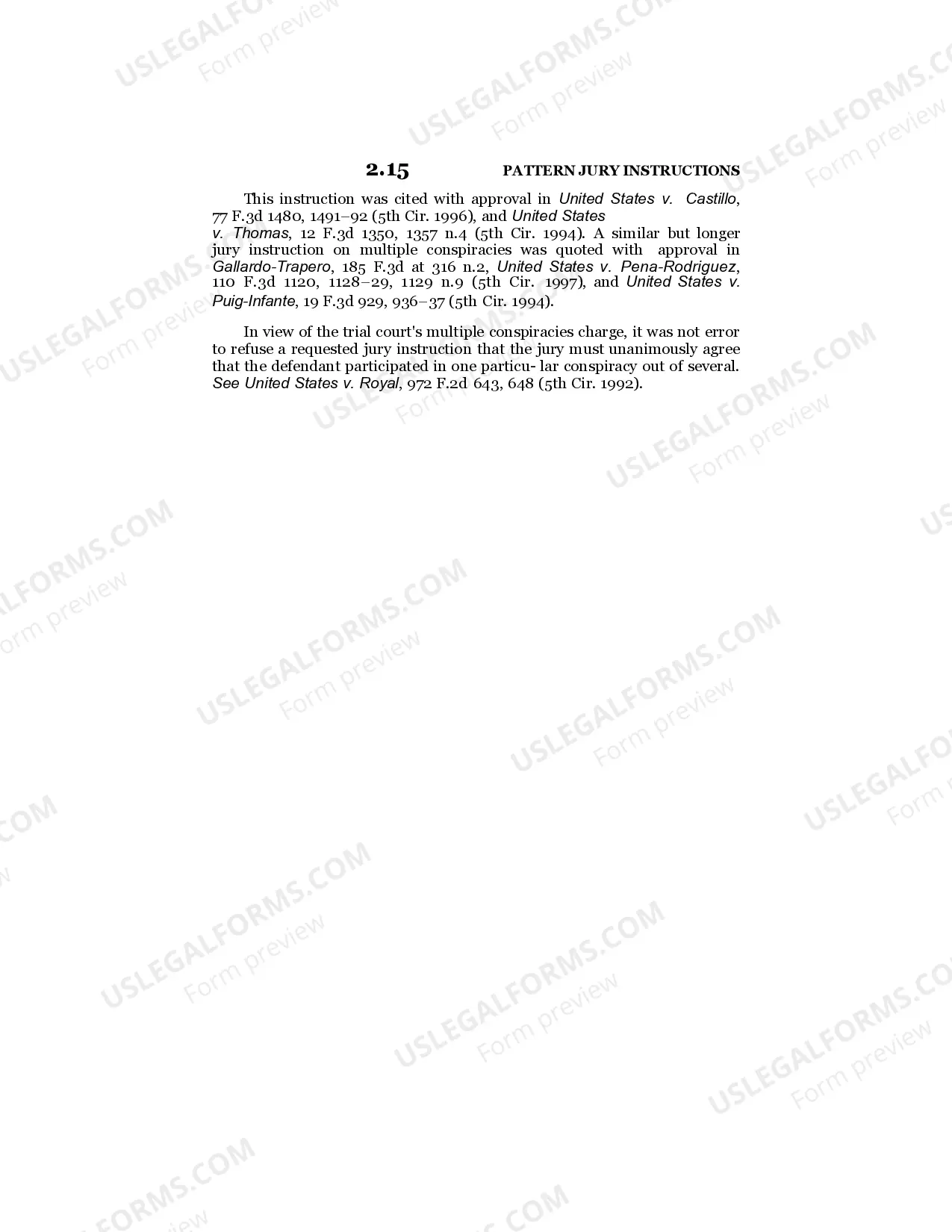 2.15 PATTERN JURY INSTRUCTIONS

This instruction was cited with approval in United States v. Castillo, 77 F.3d 1480, 1491–92 (5th Cir. 1996), and United States v. Thomas, 12 F.3d 1350, 1357 n.4 (5th Cir. 1994). A similar but longer jury instruction on multiple conspiracies was quoted with approval in Gallardo-Trapero, 185 F.3d at 316 n.2, United States v. Pena-Rodriguez, 110 F.3d 1120, 1128–29, 1129 n.9 (5th Cir. 1997), and United States v. Puig-Infante, 19 F.3d 929, 936–37 (5th Cir. 1994).

In view of the trial court's multiple conspiracies charge, it was not error to refuse a requested jury instruction that the jury must unanimously agree that the defendant participated in one particu- lar conspiracy out of several. See United States v. Royal, 972 F.2d 643, 648 (5th Cir. 1992).

USLEGALFORMS.COM
Form preview